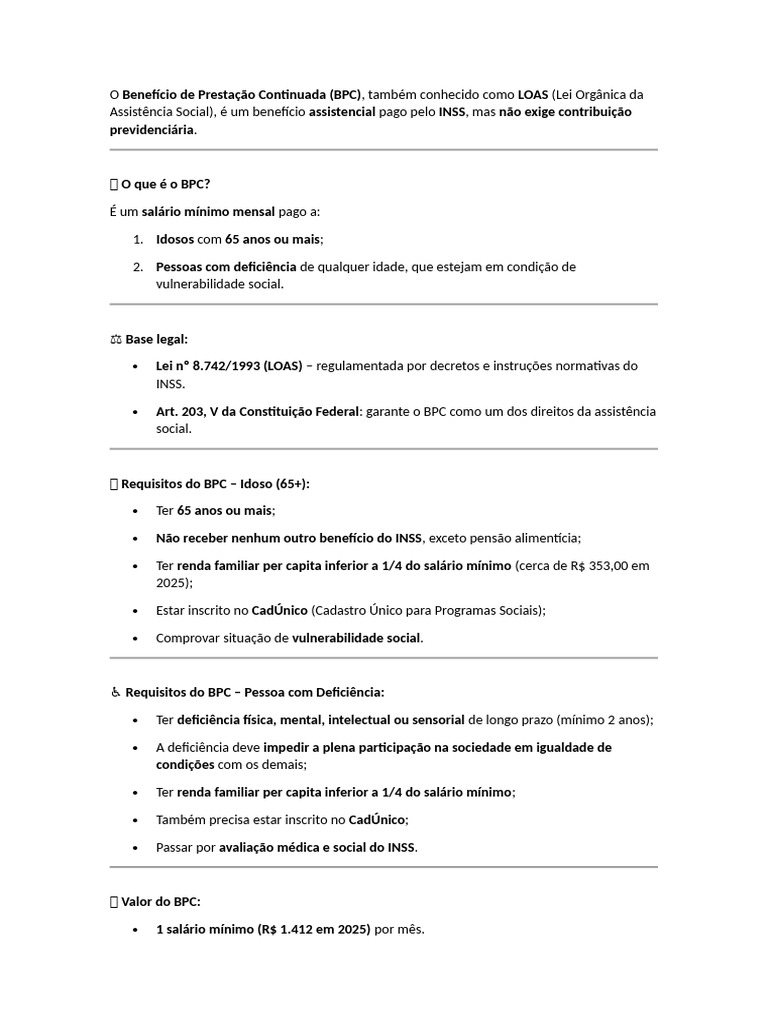 O Benefício de Prestação Continuada (BPC), também conhecido como LOAS (Lei Orgânica da Assistência Social), é um benefício assistencial pago pelo INSS, mas não exige contribuição previdenciária.

 O que é o BPC?

É um salário mínimo mensal pago a:

1. Idosos com 65 anos ou mais;
2. Pessoas com deficiência de qualquer idade, que estejam em condição de vulnerabilidade social.

⚖ Base legal:

• Lei nº 8.742/1993 (LOAS) – regulamentada por decretos e instruções normativas do INSS.
• Art. 203, V da Constituição Federal: garante o BPC como um dos direitos da assistência social.

 Requisitos do BPC – Idoso (65+):

• Ter 65 anos ou mais;
• Não receber nenhum outro benefício do INSS, exceto pensão alimentícia;
• Ter renda familiar per capita inferior a 1/4 do salário mínimo (cerca de R$ 353,00 em 2025);
• Estar inscrito no CadÚnico (Cadastro Único para Programas Sociais);
• Comprovar situação de vulnerabilidade social.

♿ Requisitos do BPC – Pessoa com Deficiência:

• Ter deficiência física, mental, intelectual ou sensorial de longo prazo (mínimo 2 anos);
• A deficiência deve impedir a plena participação na sociedade em igualdade de condições com os demais;
• Ter renda familiar per capita inferior a 1/4 do salário mínimo;
• Também precisa estar inscrito no CadÚnico;
• Passar por avaliação médica e social do INSS.

 Valor do BPC:

• 1 salário mínimo (R$ 1.412 em 2025) por mês.